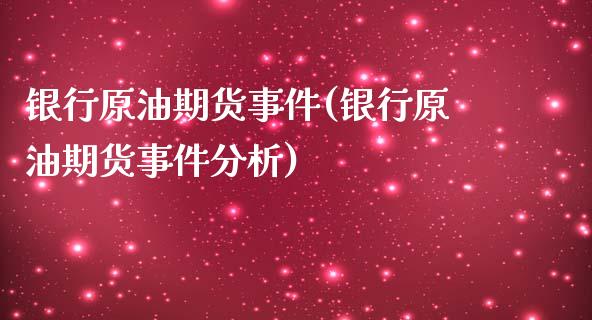 银行原油期货事件(银行原油期货事件分析)